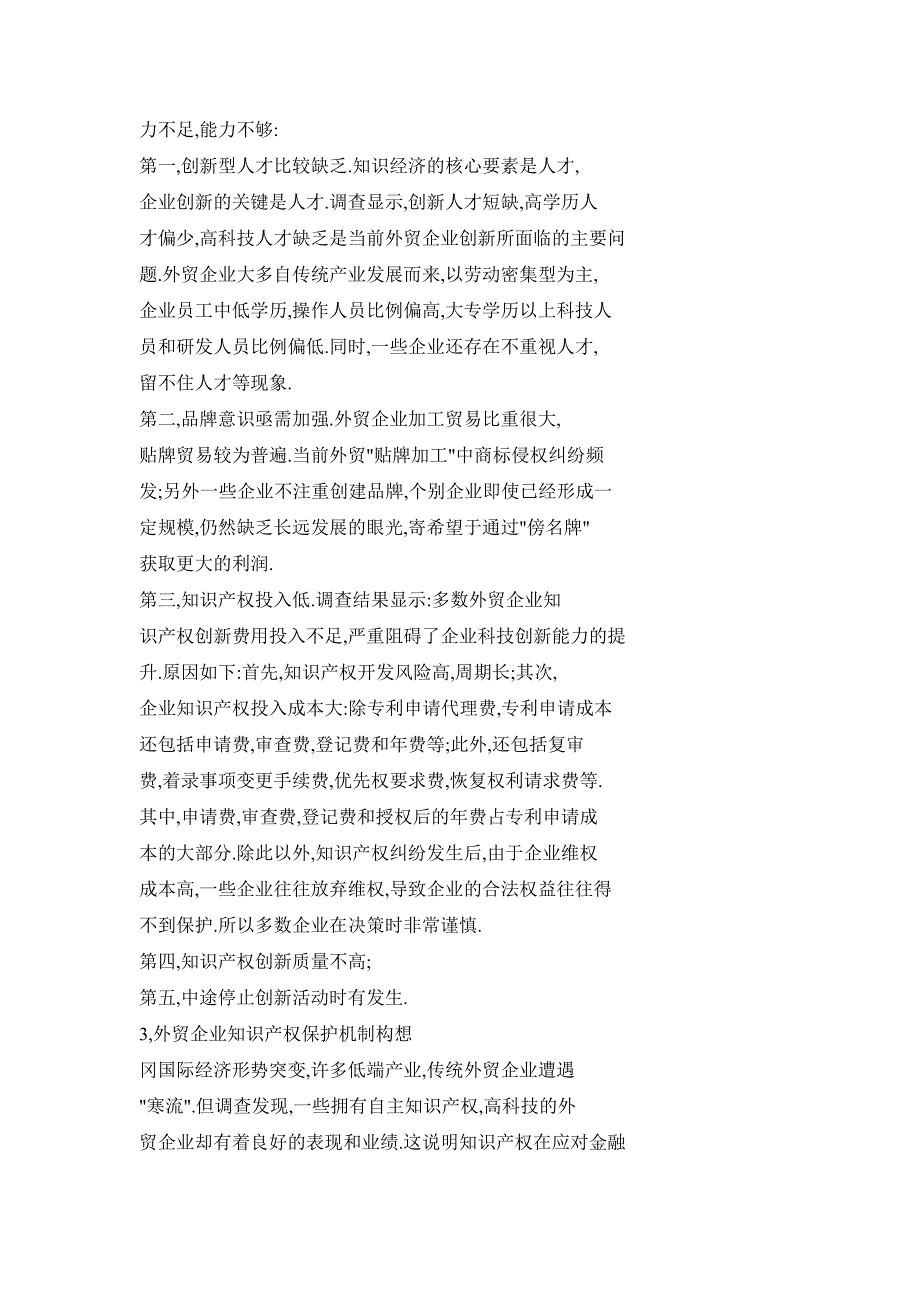 力不足,能力不够:

第一,创新型人才比较缺乏.知识经济的核心要素是人才,企业创新的关键是人才.调查显示,创新人才短缺,高学历人才偏少,高科技人才缺乏是当前外贸企业创新所面临的主要问题.外贸企业大多自传统产业发展而来,以劳动密集型为主,企业员工中低学历,操作人员比例偏高,大专学历以上科技人员和研发人员比例偏低.同时,一些企业还存在不重视人才,留不住人才等现象.

第二,品牌意识亟需加强.外贸企业加工贸易比重很大,贴牌贸易较为普遍.当前外贸"贴牌加工"中商标侵权纠纷频发;另外一些企业不注重创建品牌,个别企业即使已经形成一定规模,仍然缺乏长远发展的眼光,寄希望于通过"傍名牌"获取更大的利润.

第三,知识产权投入低.调查结果显示:多数外贸企业知识产权创新费用投入不足,严重阻碍了企业科技创新能力的提升.原因如下:首先,知识产权开发风险高,周期长;其次,企业知识产权投入成本大:除专利申请代理费,专利申请成本还包括申请费,审查费,登记费和年费等;此外,还包括复审费,着录事项变更手续费,优先权要求费,恢复权利请求费等.其中,申请费,审查费,登记费和授权后的年费占专利申请成本的大部分.除此以外,知识产权纠纷发生后,由于企业维权成本高,一些企业往往放弃维权,导致企业的合法权益往往得不到保护.所以多数企业在决策时非常谨慎.

第四,知识产权创新质量不高;

第五,中途停止创新活动时有发生.

3,外贸企业知识产权保护机制构想

冈国际经济形势突变,许多低端产业,传统外贸企业遭遇"寒流".但调查发现,一些拥有自主知识产权,高科技的外贸企业却有着良好的表现和业绩.这说明知识产权在应对金融